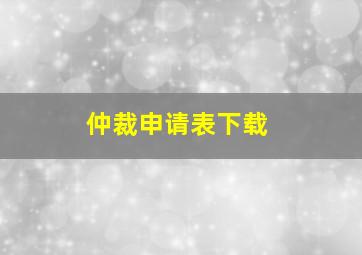 仲裁申请表下载